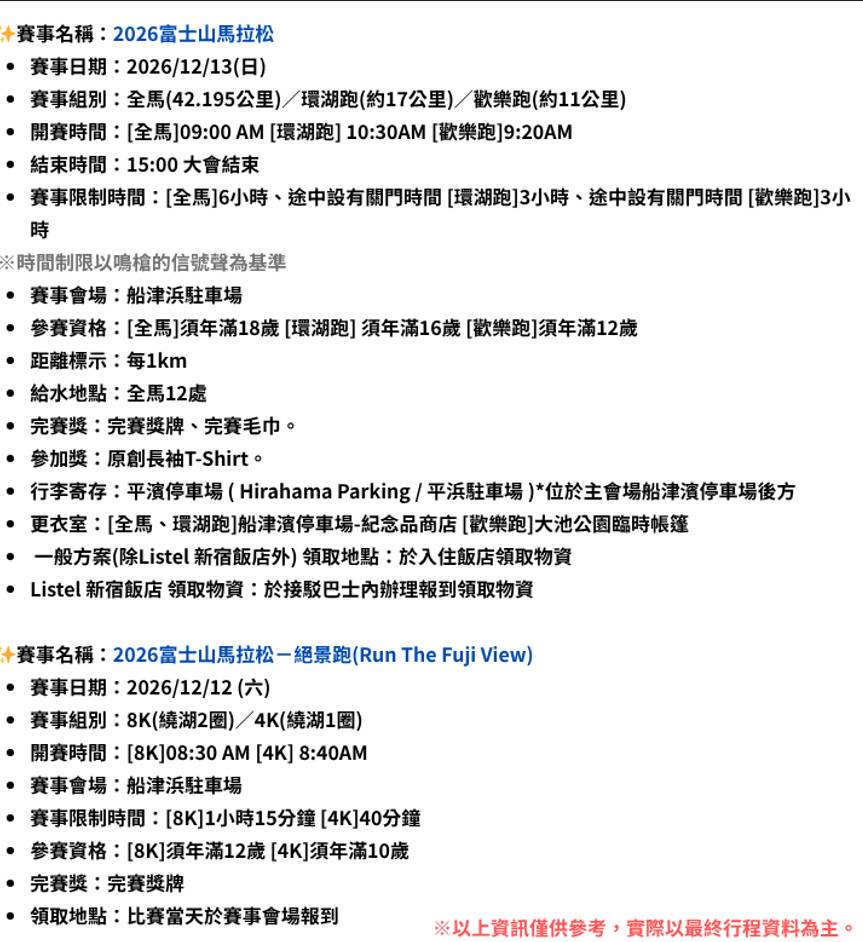 ✨賽事名稱：2026富士山馬拉松
• 賽事日期：2026/12/13(日)
• 賽事組別：全馬(42.195公里)／環湖跑(約17公里)／歡樂跑(約11公里)
• 開賽時間：[全馬]09:00 AM [環湖跑] 10:30AM [歡樂跑]9:20AM
• 結束時間：15:00 大會結束
• 賽事限制時間：[全馬]6小時、途中設有關門時間 [環湖跑]3小時、途中設有關門時間 [歡樂跑]3小時
※時間制限以鳴槍的信號聲為基準
• 賽事會場：船津浜駐車場
• 參賽資格：[全馬]須年滿18歲 [環湖跑] 須年滿16歲 [歡樂跑]須年滿12歲
• 距離標示：每1km
• 給水地點：全馬12處
• 完賽獎：完賽獎牌、完賽毛巾。
• 參加獎：原創長袖T-Shirt。
• 行李寄存：平濱停車場 ( Hirahama Parking / 平浜駐車場 )*位於主會場船津濱停車場後方
• 更衣室：[全馬、環湖跑]船津濱停車場-紀念品商店 [歡樂跑]大池公園臨時帳篷
• 一般方案(除Listel 新宿飯店外) 領取地點：於入住飯店領取物資
• Listel 新宿飯店 領取物資：於接駁巴士內辦理報到領取物資

✨賽事名稱：2026富士山馬拉松－絕景跑(Run The Fuji View)
• 賽事日期：2026/12/12 (六)
• 賽事組別：8K(繞湖2圈)／4K(繞湖1圈)
• 開賽時間：[8K]08:30 AM [4K] 8:40AM
• 賽事會場：船津浜駐車場
• 賽事限制時間：[8K]1小時15分鐘 [4K]40分鐘
• 參賽資格：[8K]須年滿12歲 [4K]須年滿10歲
• 完賽獎：完賽獎牌
• 領取地點：比賽當天於賽事會場報到
※以上資訊僅供參考，實際以最終行程資料為主。